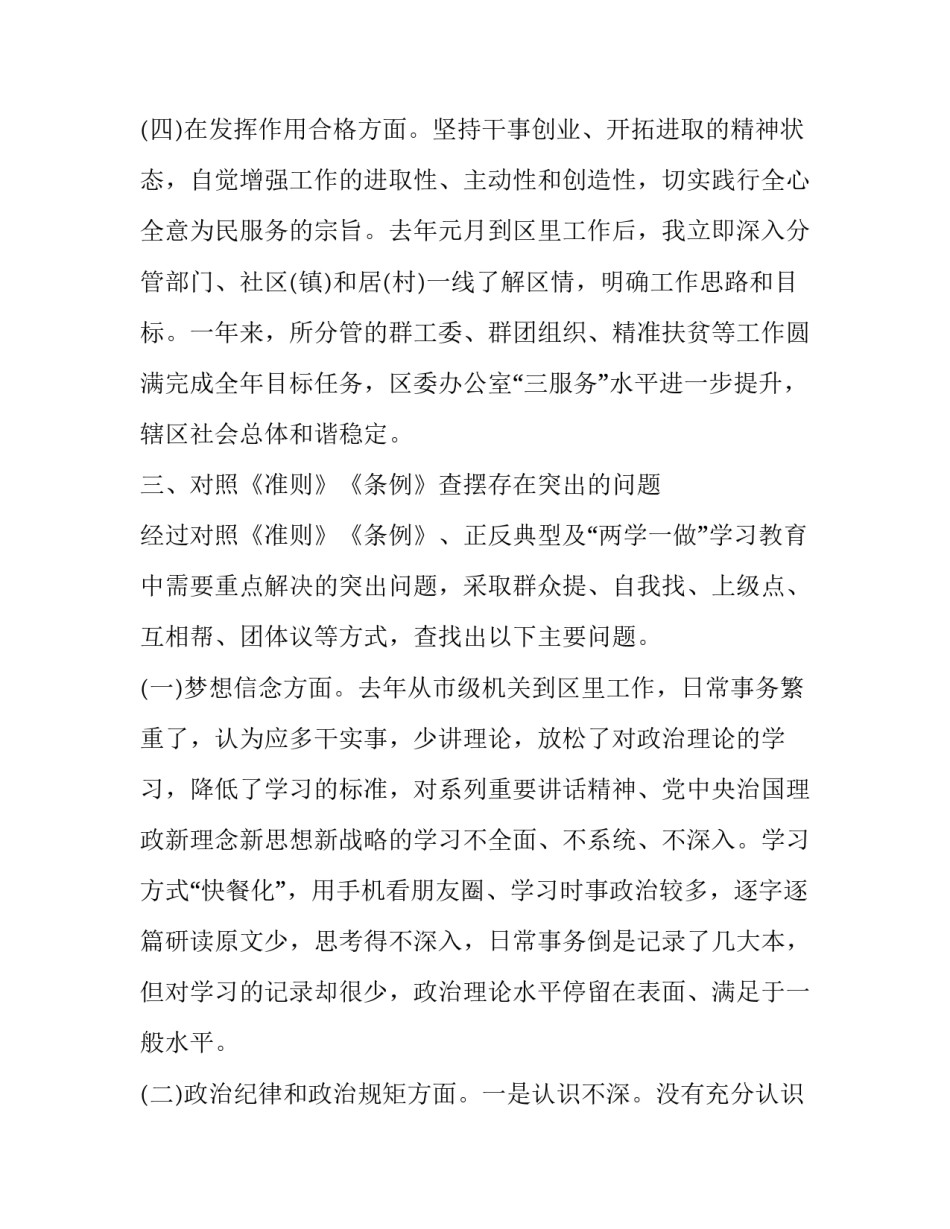 (四)在发挥作用合格方面。坚持干事创业、开拓进取的精神状态，自觉增强工作的进取性、主动性和创造性，切实践行全心全意为民服务的宗旨。去年元月到区里工作后，我立即深入分管部门、社区(镇)和居(村)一线了解区情，明确工作思路和目标。一年来，所分管的群工委、群团组织、精准扶贫等工作圆满完成全年目标任务，区委办公室“三服务”水平进一步提升，辖区社会总体和谐稳定。

三、对照《准则》《条例》查摆存在突出的问题

经过对照《准则》《条例》、正反典型及“两学一做”学习教育中需要重点解决的突出问题，采取群众提、自我找、上级点、互相帮、团体议等方式，查找出以下主要问题。

(一)梦想信念方面。去年从市级机关到区里工作，日常事务繁重了，认为应多干实事，少讲理论，放松了对政治理论的学习，降低了学习的标准，对系列重要讲话精神、党中央治国理政新理念新思想新战略的学习不全面、不系统、不深入。学习方式“快餐化”，用手机看朋友圈、学习时事政治较多，逐字逐篇研读原文少，思考得不深入，日常事务倒是记录了几大本，但对学习的记录却很少，政治理论水平停留在表面、满足于一般水平。

(二)政治纪律和政治规矩方面。一是认识不深。没有充分认识